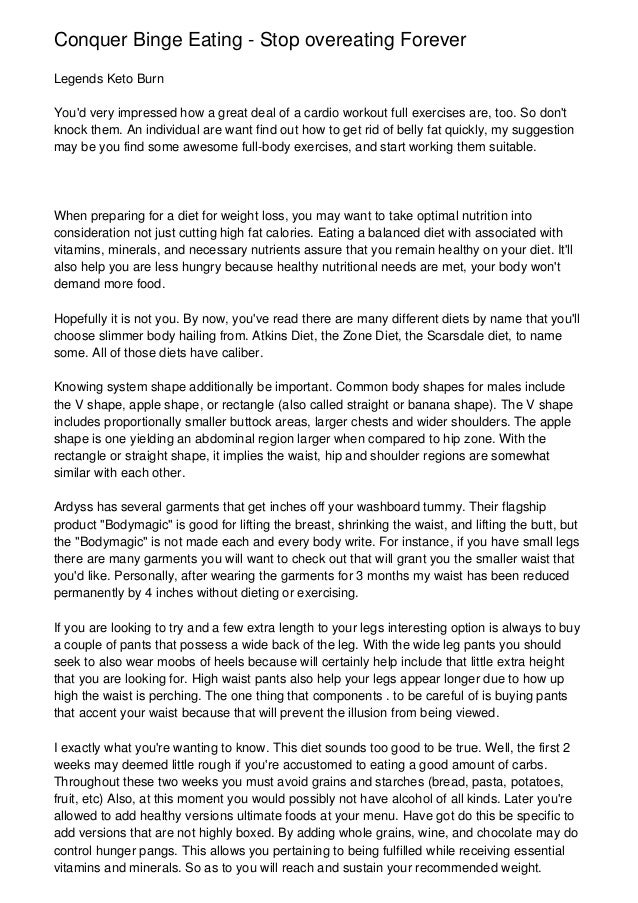 Conquer Binge Eating - Stop overeating Forever

Legends Keto Burn

You'd very impressed how a great deal of a cardio workout full exercises are, too. So don't knock them. An individual are want find out how to get rid of belly fat quickly, my suggestion may be you find some awesome full-body exercises, and start working them suitable.

When preparing for a diet for weight loss, you may want to take optimal nutrition into consideration not just cutting high fat calories. Eating a balanced diet with associated with vitamins, minerals, and necessary nutrients assure that you remain healthy on your diet. It'll also help you are less hungry because healthy nutritional needs are met, your body won't demand more food.

Hopefully it is not you. By now, you've read there are many different diets by name that you'll choose slimmer body hailing from. Atkins Diet, the Zone Diet, the Scarsdale diet, to name some. All of those diets have caliber.

Knowing system shape additionally be important. Common body shapes for males include the V shape, apple shape, or rectangle (also called straight or banana shape). The V shape includes proportionally smaller buttock areas, larger chests and wider shoulders. The apple shape is one yielding an abdominal region larger when compared to hip zone. With the rectangle or straight shape, it implies the waist, hip and shoulder regions are somewhat similar with each other.

Ardyss has several garments that get inches off your washboard tummy. Their flagship product "Bodymagic" is good for lifting the breast, shrinking the waist, and lifting the butt, but the "Bodymagic" is not made each and every body write. For instance, if you have small legs there are many garments you will want to check out that will grant you the smaller waist that you'd like. Personally, after wearing the garments for 3 months my waist has been reduced permanently by 4 inches without dieting or exercising.

If you are looking to try and a few extra length to your legs interesting option is always to buy a couple of pants that possess a wide back of the leg. With the wide leg pants you should seek to also wear moobs of heels because will certainly help include that little extra height that you are looking for. High waist pants also help your legs appear longer due to how up high the waist is perching. The one thing that components . to be careful of is buying pants that accent your waist because that will prevent the illusion from being viewed.

I exactly what you're wanting to know. This diet sounds too good to be true. Well, the first 2 weeks may deemed little rough if you're accustomed to eating a good amount of carbs. Throughout these two weeks you must avoid grains and starches (bread, pasta, potatoes, fruit, etc) Also, at this moment you would possibly not have alcohol of all kinds. Later you're allowed to add healthy versions ultimate foods at your menu. Have got do this be specific to add versions that are not highly boxed. By adding whole grains, wine, and chocolate may do control hunger pangs. This allows you pertaining to being fulfilled while receiving essential vitamins and minerals. So as to you will reach and sustain your recommended weight.